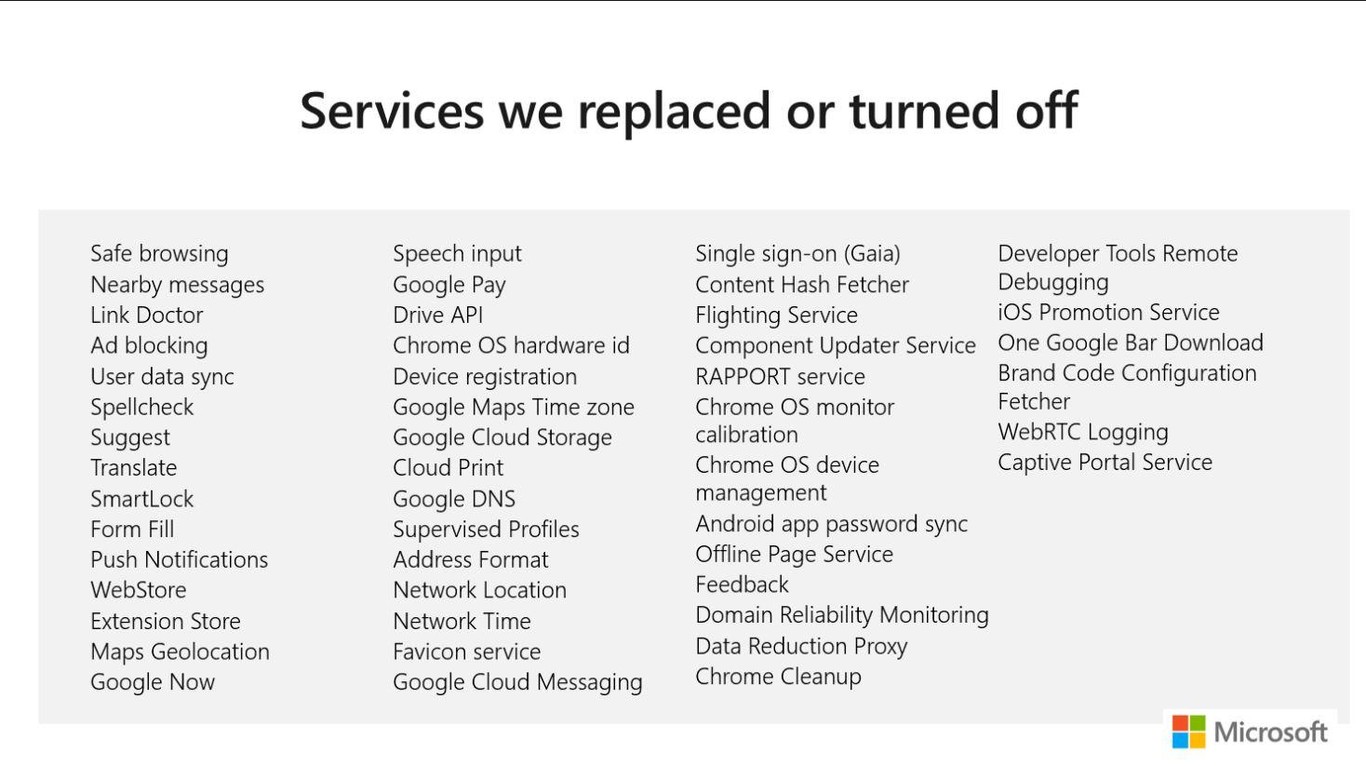 Services we replaced or turned off

Safe browsing
Nearby messages
Link Doctor
Ad blocking
User data sync
Spellcheck
Suggest
Translate
SmartLock
Form Fill
Push Notifications
WebStore
Extension Store
Maps Geolocation
Google Now

Speech input
Google Pay
Drive API
Chrome OS hardware id
Device registration
Google Maps Time zone
Google Cloud Storage
Cloud Print
Google DNS
Supervised Profiles
Address Format
Network Location
Network Time
Favicon service
Google Cloud Messaging

Single sign-on (Gaia)
Content Hash Fetcher
Flighting Service
Component Updater Service
RAPPORT service
Chrome OS monitor calibration
Chrome OS device management
Android app password sync
Offline Page Service
Feedback
Domain Reliability Monitoring
Data Reduction Proxy
Chrome Cleanup

Developer Tools Remote Debugging
iOS Promotion Service
One Google Bar Download
Brand Code Configuration Fetcher
WebRTC Logging
Captive Portal Service

Microsoft